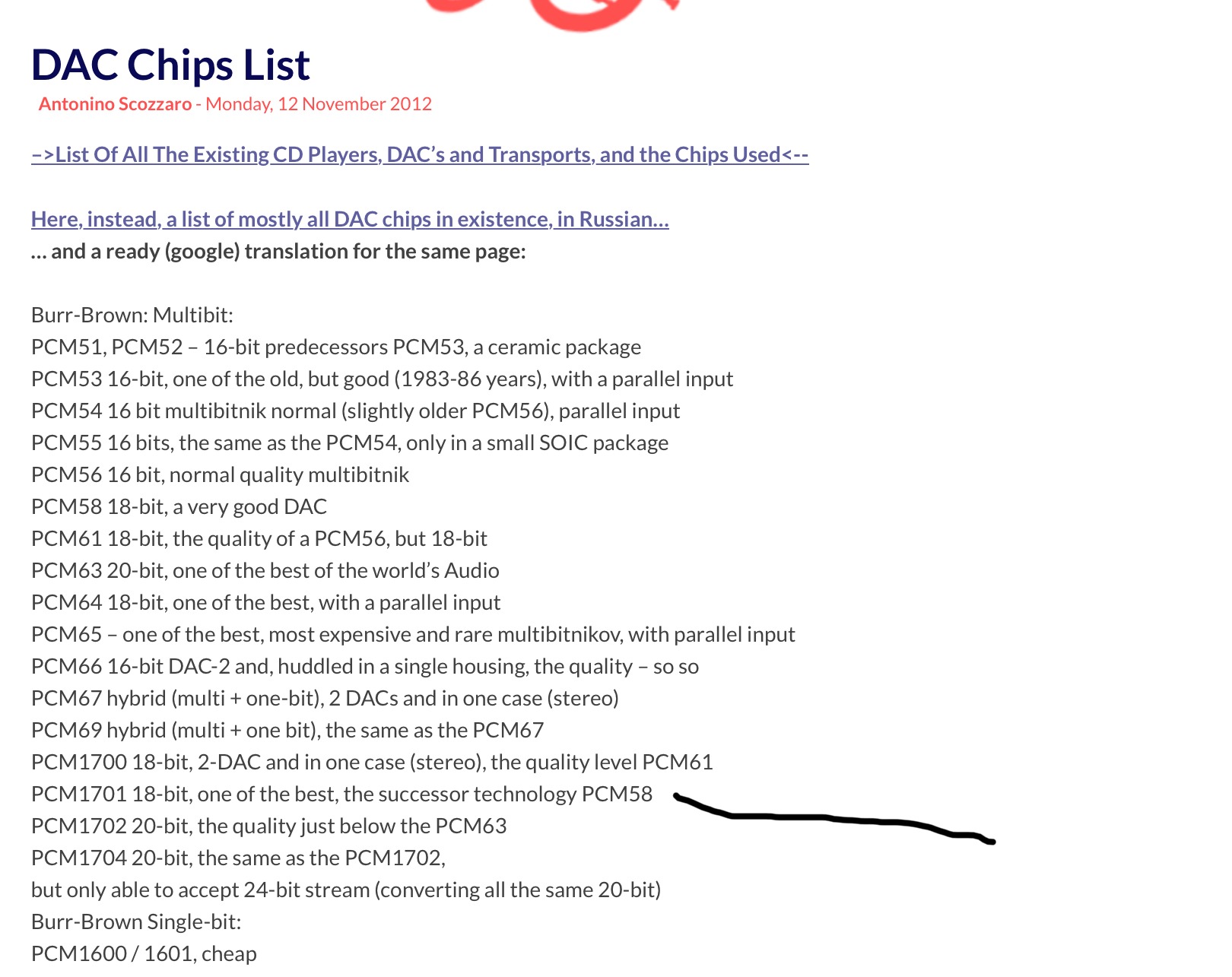 DAC Chips List

Antonino Scozzaro - Monday, 12 November 2012

–>List Of All The Existing CD Players, DAC's and Transports, and the Chips Used<--

Here, instead, a list of mostly all DAC chips in existence, in Russian…
… and a ready (google) translation for the same page:

Burr-Brown: Multibit:
PCM51, PCM52 – 16-bit predecessors PCM53, a ceramic package
PCM53 16-bit, one of the old, but good (1983-86 years), with a parallel input
PCM54 16 bit multibitnik normal (slightly older PCM56), parallel input
PCM55 16 bits, the same as the PCM54, only in a small SOIC package
PCM56 16 bit, normal quality multibitnik
PCM58 18-bit, a very good DAC
PCM61 18-bit, the quality of a PCM56, but 18-bit
PCM63 20-bit, one of the best of the world's Audio
PCM64 18-bit, one of the best, with a parallel input
PCM65 – one of the best, most expensive and rare multibitnikov, with parallel input
PCM66 16-bit DAC-2 and, huddled in a single housing, the quality – so so
PCM67 hybrid (multi + one-bit), 2 DACs and in one case (stereo)
PCM69 hybrid (multi + one bit), the same as the PCM67
PCM1700 18-bit, 2-DAC and in one case (stereo), the quality level PCM61
PCM1701 18-bit, one of the best, the successor technology PCM58
PCM1702 20-bit, the quality just below the PCM63
PCM1704 20-bit, the same as the PCM1702,
but only able to accept 24-bit stream (converting all the same 20-bit)
Burr-Brown Single-bit:
PCM1600 / 1601, cheap